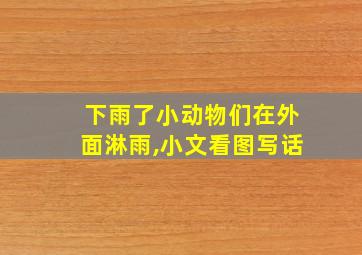 下雨了小动物们在外面淋雨,小文看图写话